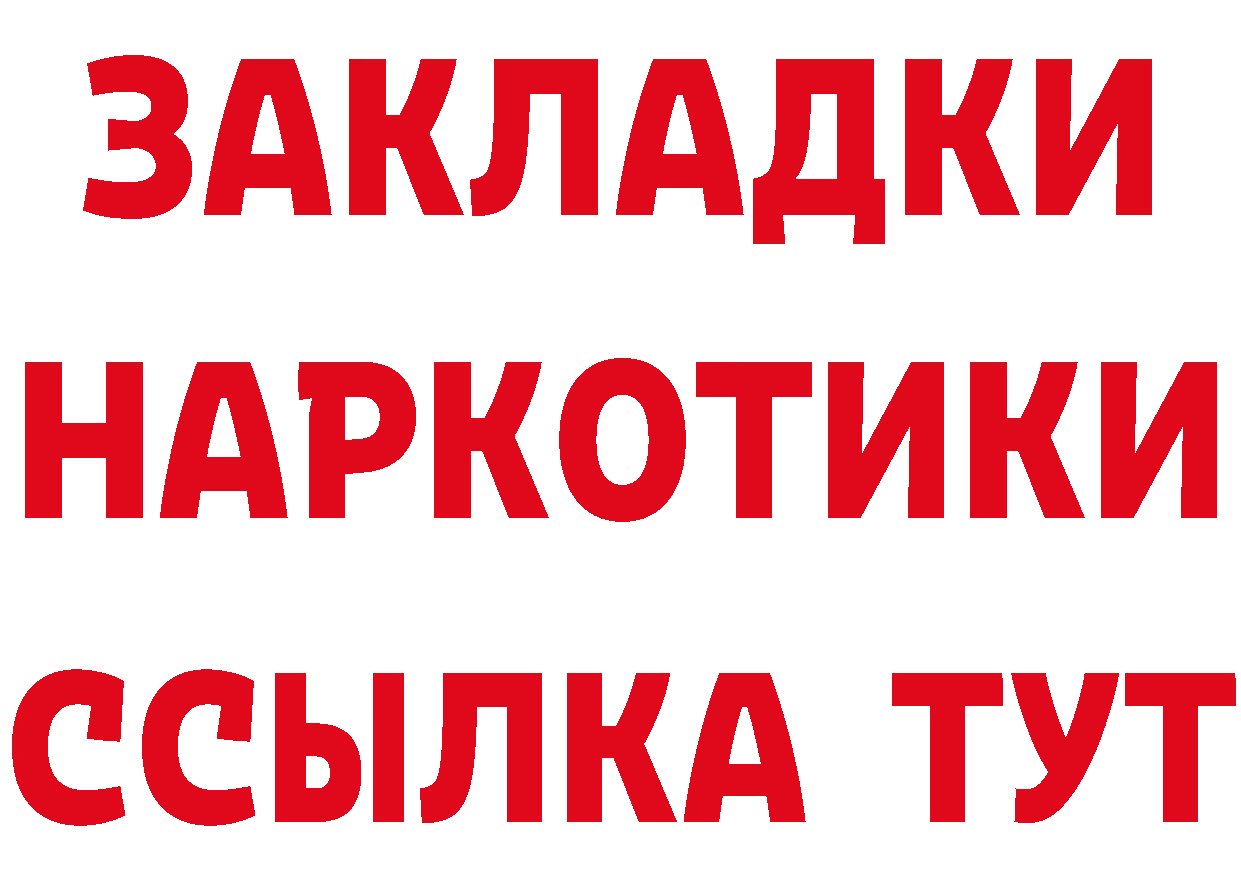 ЗАКЛАДКИ
НАРКОТИКИ
ССЫЛКА ТУТ